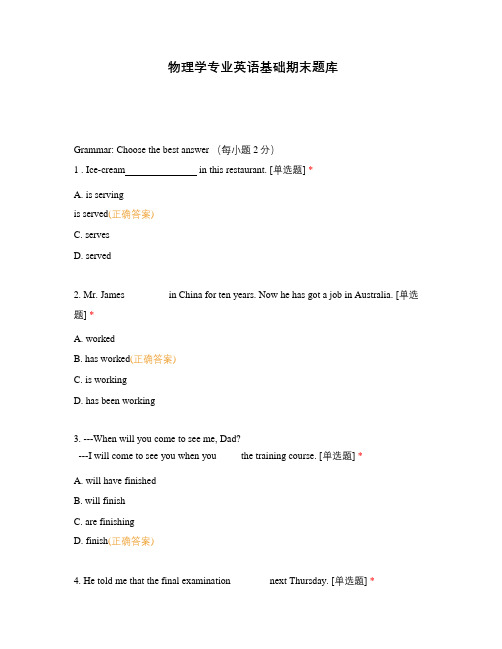 物理学专业英语基础期末题库

Grammar: Choose the best answer （每小题 2 分）

1 . Ice-cream______________ in this restaurant. [单选题] *

A. is serving

is served(正确答案)

C. serves

D. served

2. Mr. James                in China for ten years. Now he has got a job in Australia. [单选题] *

A. worked

B. has worked(正确答案)

C. is working

D. has been working

3. ---When will you come to see me, Dad?
---I will come to see you when you          the training course. [单选题] *

A. will have finished

B. will finish

C. are finishing

D. finish(正确答案)

4. He told me that the final examination              next Thursday. [单选题] *